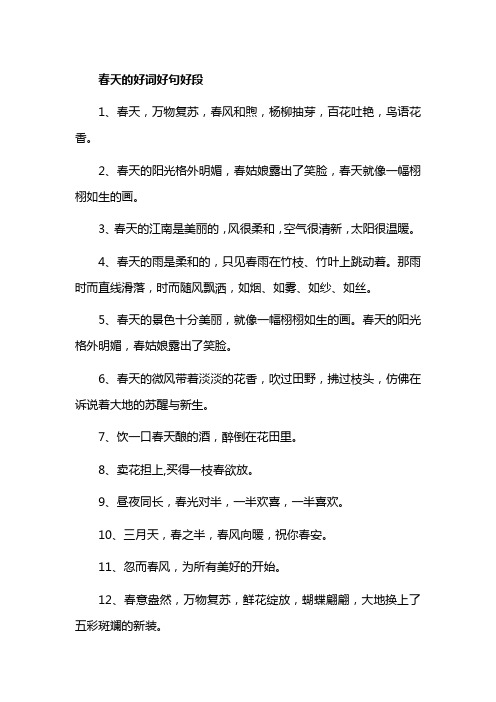 春天的好词好句好段

1、春天，万物复苏，春风和煦，杨柳抽芽，百花吐艳，鸟语花香。

2、春天的阳光格外明媚，春姑娘露出了笑脸，春天就像一幅栩栩如生的画。

3、春天的江南是美丽的，风很柔和，空气很清新，太阳很温暖。

4、春天的雨是柔和的，只见春雨在竹枝、竹叶上跳动着。那雨时而直线滑落，时而随风飘洒，如烟、如雾、如纱、如丝。

5、春天的景色十分美丽，就像一幅栩栩如生的画。春天的阳光格外明媚，春姑娘露出了笑脸。

6、春天的微风带着淡淡的花香，吹过田野，拂过枝头，仿佛在诉说着大地的苏醒与新生。

7、饮一口春天酿的酒，醉倒在花田里。

8、卖花担上,买得一枝春欲放。

9、昼夜同长，春光对半，一半欢喜，一半喜欢。

10、三月天，春之半，春风向暖，祝你春安。

11、忽而春风，为所有美好的开始。

12、春意盎然，万物复苏，鲜花绽放，蝴蝶翩翩，大地换上了五彩斑斓的新装。